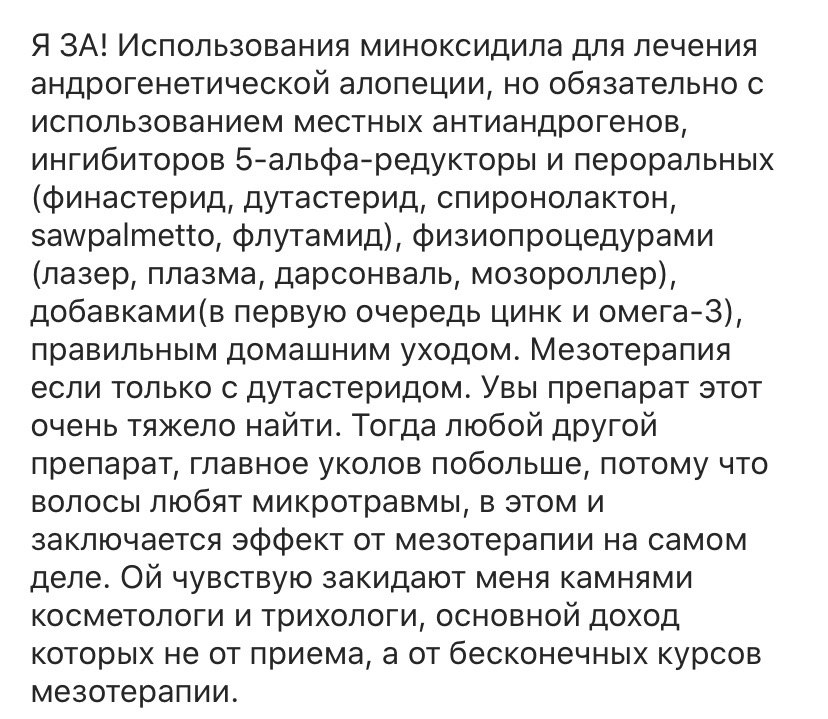 Я ЗА! Использования миноксидила для лечения андрогенетической алопеции, но обязательно с использованием местных антиандрогенов, ингибиторов 5-альфа-редукторы и пероральных (финастерид, дутастерид, спиронолактон, sawpalmetto, флутамид), физиопроцедурами (лазер, плазма, дарсонваль, мозороллер), добавками(в первую очередь цинк и омега-3), правильным домашним уходом. Мезотерапия если только с дутастеридом. Увы препарат этот очень тяжело найти. Тогда любой другой препарат, главное уколов побольше, потому что волосы любят микротравмы, в этом и заключается эффект от мезотерапии на самом деле. Ой чувствую закидают меня камнями косметологи и трихологи, основной доход которых не от приема, а от бесконечных курсов мезотерапии.